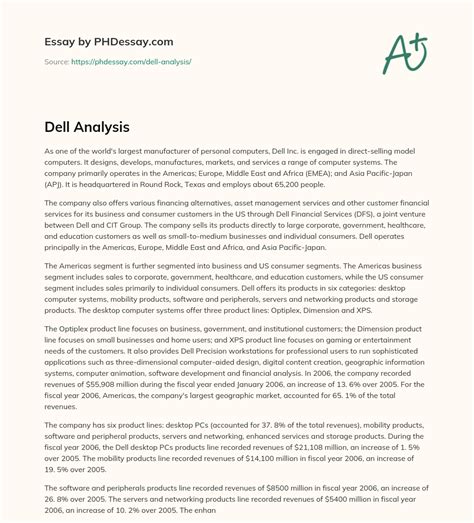 Essay by PHDessay.com

Source: https://phdessay.com/dell-analysis/

A+

Dell Analysis

As one of the world's largest manufacturer of personal computers, Dell Inc. is engaged in direct-selling model computers. It designs, develops, manufactures, markets, and services a range of computer systems. The company primarily operates in the Americas; Europe, Middle East and Africa (EMEA); and Asia Pacific-Japan (APJ). It is headquartered in Round Rock, Texas and employs about 65,200 people.

The company also offers various financing alternatives, asset management services and other customer financial services for its business and consumer customers in the US through Dell Financial Services (DFS), a joint venture between Dell and CIT Group. The company sells its products directly to large corporate, government, healthcare, and education customers as well as small-to-medium businesses and individual consumers. Dell operates principally in the Americas, Europe, Middle East and Africa, and Asia Pacific-Japan.

The Americas segment is further segmented into business and US consumer segments. The Americas business segment includes sales to corporate, government, healthcare, and education customers, while the US consumer segment includes sales primarily to individual consumers. Dell offers its products in six categories: desktop computer systems, mobility products, software and peripherals, servers and networking products and storage products. The desktop computer systems offer three product lines: Optiplex, Dimension and XPS.

The Optiplex product line focuses on business, government, and institutional customers; the Dimension product line focuses on small businesses and home users; and XPS product line focuses on gaming or entertainment needs of the customers. It also provides Dell Precision workstations for professional users to run sophisticated applications such as three-dimensional computer-aided design, digital content creation, geographic information systems, computer animation, software development and financial analysis. In 2006, the company recorded revenues of $55,908 million during the fiscal year ended January 2006, an increase of 13. 6% over 2005. For the fiscal year 2006, Americas, the company's largest geographic market, accounted for 65. 1% of the total revenues.

The company has six product lines: desktop PCs (accounted for 37. 8% of the total revenues), mobility products, software and peripheral products, servers and networking, enhanced services and storage products. During the fiscal year 2006, the Dell desktop PCs products line recorded revenues of $21,108 million, an increase of 1. 5% over 2005. The mobility products line recorded revenues of $14,100 million in fiscal year 2006, an increase of 19. 5% over 2005.

The software and peripherals products line recorded revenues of $8500 million in fiscal year 2006, an increase of 26. 8% over 2005. The servers and networking products line recorded revenues of $5400 million in fiscal year 2006, an increase of 10. 2% over 2005. The enhan